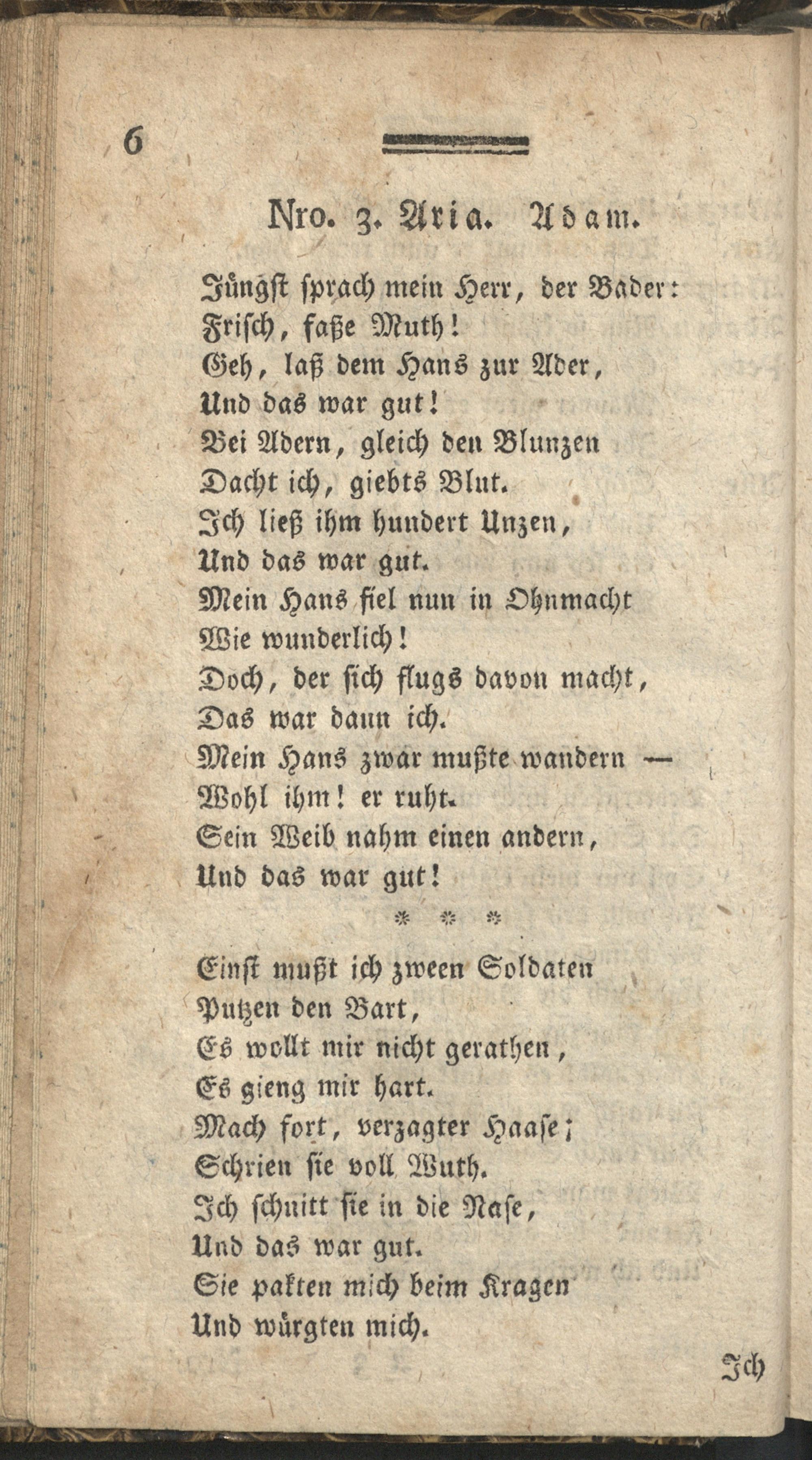 6

Nro. 3. Aria. Adam.

Jüngst sprach mein Herr, der Bader:
Frisch, faße Muth!
Geh, laß dem Hans zur Ader,
Und das war gut!
Bei Adern, gleich den Blunzen
Dacht ich, giebts Blut.
Ich ließ ihm hundert Unzen,
Und das war gut.
Mein Hans fiel nun in Ohnmacht
Wie wunderlich!
Doch, der sich flugs davon macht,
Das war dann ich.
Mein Hans zwar mußte wandern —
Wohl ihm! er ruht.
Sein Weib nahm einen andern,
Und das war gut!

* * *

Einst mußt ich zween Soldaten
Putzen den Bart,
Es wollt mir nicht gerathen,
Es gieng mir hart.
Mach fort, verzagter Haase;
Schrien sie voll Wuth.
Ich schnitt sie in die Nase,
Und das war gut.
Sie pakten mich beim Kragen
Und würgten mich.

Ich